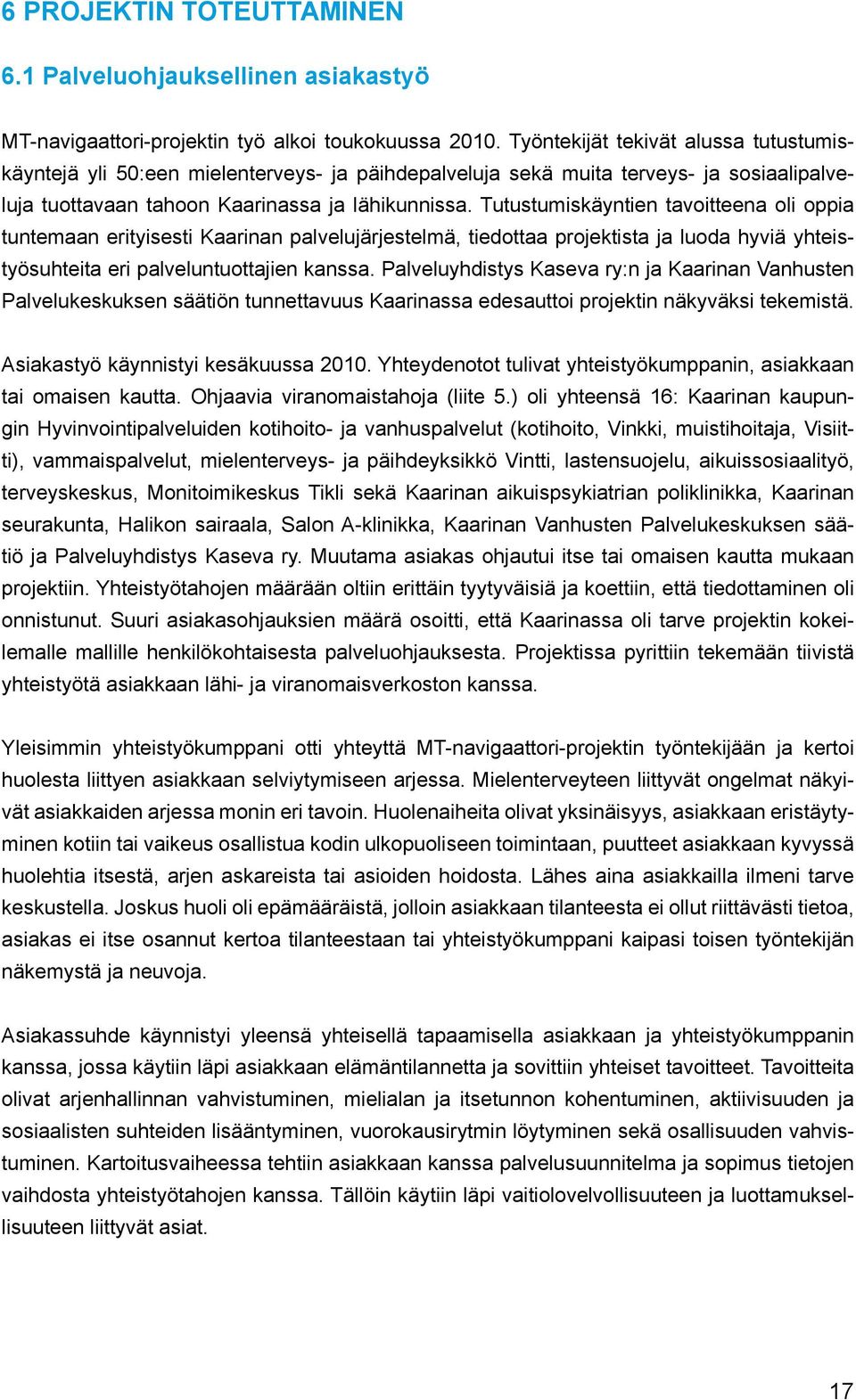 6 PROJEKTIN TOTEUTTAMINEN

6.1 Palveluohjauksellinen asiakastyö

MT-navigaattori-projektin työ alkoi toukokuussa 2010. Työntekijät tekivät alussa tutustumiskäyntejä yli 50:een mielenterveys- ja päihdepalveluja sekä muita terveys- ja sosiaalipalveluja tuottavaan tahoon Kaarinassa ja lähikunnissa. Tutustumiskäyntien tavoitteena oli oppia tuntemaan erityisesti Kaarinan palvelujärjestelmä, tiedottaa projektista ja luoda hyviä yhteistyösuhteita eri palveluntuottajien kanssa. Palveluyhdistys Kaseva ry:n ja Kaarinan Vanhusten Palvelukeskuksen säätiön tunnettavuus Kaarinassa edesauttoi projektin näkyväksi tekemistä.

Asiakastyö käynnistyi kesäkuussa 2010. Yhteydenotot tulivat yhteistyökumppanin, asiakkaan tai omaisen kautta. Ohjaavia viranomaistahoja (liite 5.) oli yhteensä 16: Kaarinan kaupungin Hyvinvointipalveluiden kotihoito- ja vanhuspalvelut (kotihoito, Vinkki, muistihoitaja, Visiitti), vammaispalvelut, mielenterveys- ja päihdeyksikkö Vintti, lastensuojelu, aikuissosiaalityö, terveyskeskus, Monitoimikeskus Tikli sekä Kaarinan aikuispsykiatrian poliklinikka, Kaarinan seurakunta, Halikon sairaala, Salon A-klinikka, Kaarinan Vanhusten Palvelukeskuksen säätiö ja Palveluyhdistys Kaseva ry. Muutama asiakas ohjautui itse tai omaisen kautta mukaan projektiin. Yhteistyötahojen määrään oltiin erittäin tyytyväisiä ja koettiin, että tiedottaminen oli onnistunut. Suuri asiakasohjauksien määrä osoitti, että Kaarinassa oli tarve projektin kokeilemalle mallille henkilökohtaisesta palveluohjauksesta. Projektissa pyrittiin tekemään tiivistä yhteistyötä asiakkaan lähi- ja viranomaisverkoston kanssa.

Yleisimmin yhteistyökumppani otti yhteyttä MT-navigaattori-projektin työntekijään ja kertoi huolesta liittyen asiakkaan selviytymiseen arjessa. Mielenterveyteen liittyvät ongelmat näkyivät asiakkaiden arjessa monin eri tavoin. Huolenaiheita olivat yksinäisyys, asiakkaan eristäytyminen kotiin tai vaikeus osallistua kodin ulkopuoliseen toimintaan, puutteet asiakkaan kyvyssä huolehtia itsestä, arjen askareista tai asioiden hoidosta. Lähes aina asiakkailla ilmeni tarve keskustella. Joskus huoli oli epämääräistä, jolloin asiakkaan tilanteesta ei ollut riittävästi tietoa, asiakas ei itse osannut kertoa tilanteestaan tai yhteistyökumppani kaipasi toisen työntekijän näkemystä ja neuvoja.

Asiakassuhde käynnistyi yleensä yhteisellä tapaamisella asiakkaan ja yhteistyökumppanin kanssa, jossa käytiin läpi asiakkaan elämäntilannetta ja sovittiin yhteiset tavoitteet. Tavoitteita olivat arjenhallinnan vahvistuminen, mielialan ja itsetunnon kohentuminen, aktiivisuuden ja sosiaalisten suhteiden lisääntyminen, vuorokausirytmin löytyminen sekä osallisuuden vahvistuminen. Kartoitusvaiheessa tehtiin asiakkaan kanssa palvelusuunnitelma ja sopimus tietojen vaihdosta yhteistyötahojen kanssa. Tällöin käytiin läpi vaitiolovelvollisuuteen ja luottamuksellisuuteen liittyvät asiat.

17